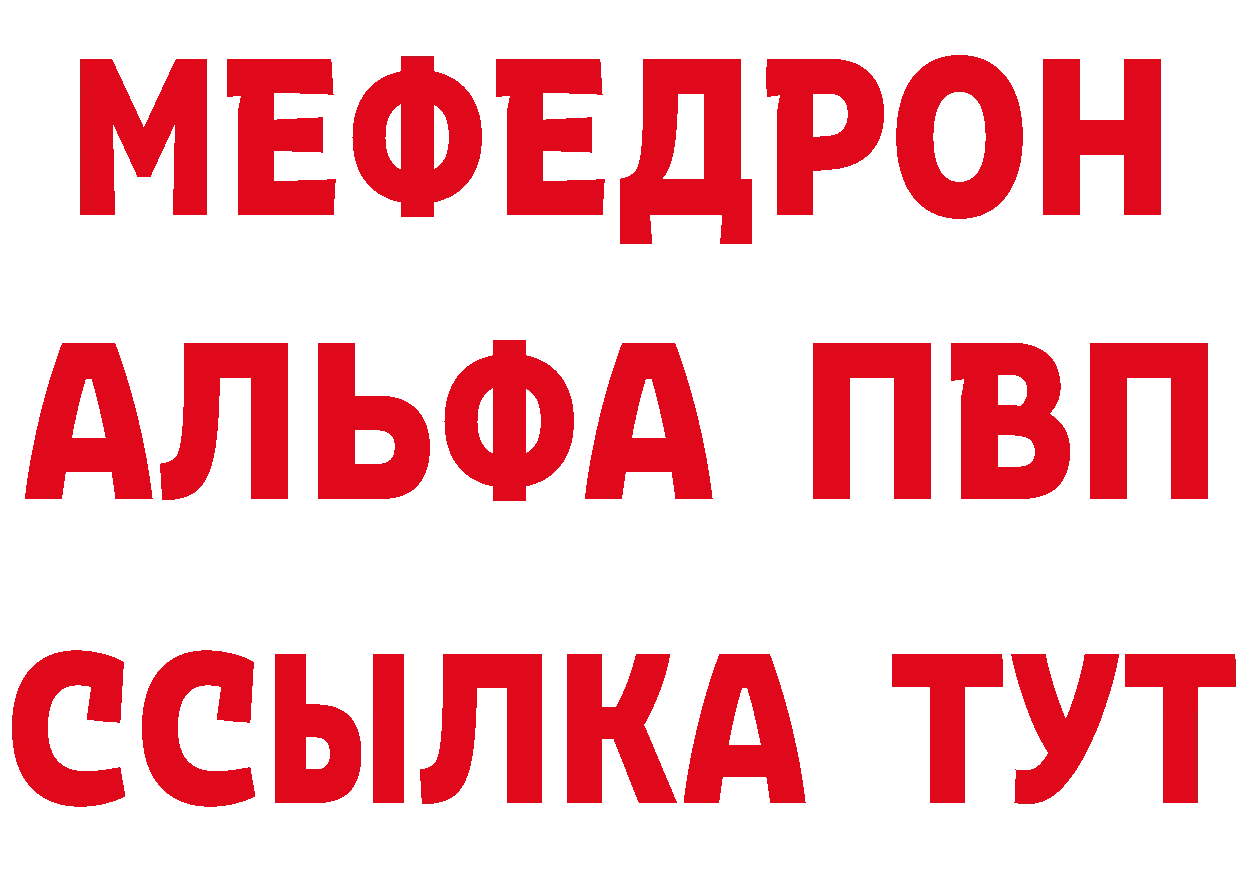 МЕФЕДРОН
АЛЬФА ПВП
ССЫЛКА ТУТ